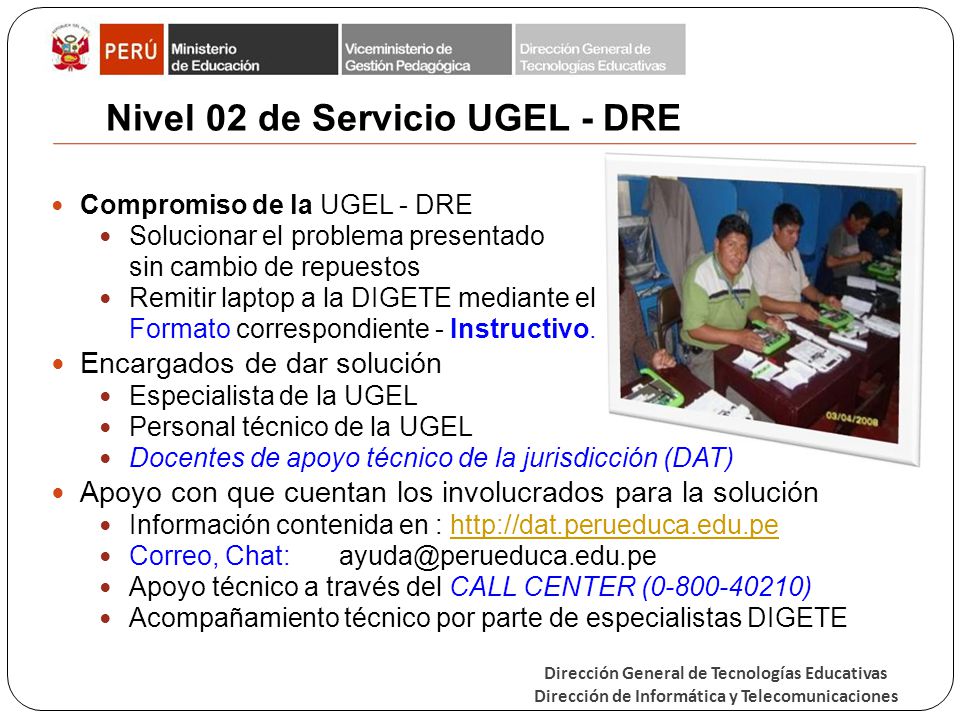 PERÚ Ministerio de Educación Viceministerio de Gestión Pedagógica Dirección General de Tecnologías Educativas

Nivel 02 de Servicio UGEL - DRE

- Compromiso de la UGEL - DRE
  - Solucionar el problema presentado sin cambio de repuestos
  - Remitir laptop a la DIGETE mediante el Formato correspondiente - Instructivo.
- Encargados de dar solución
  - Especialista de la UGEL
  - Personal técnico de la UGEL
  - Docentes de apoyo técnico de la jurisdicción (DAT)
- Apoyo con que cuentan los involucrados para la solución
  - Información contenida en : http://dat.perueduca.edu.pe
  - Correo, Chat: ayuda@perueduca.edu.pe
  - Apoyo técnico a través del CALL CENTER (0-800-40210)
  - Acompañamiento técnico por parte de especialistas DIGETE

03/04/2008

Dirección General de Tecnologías Educativas
Dirección de Informática y Telecomunicaciones